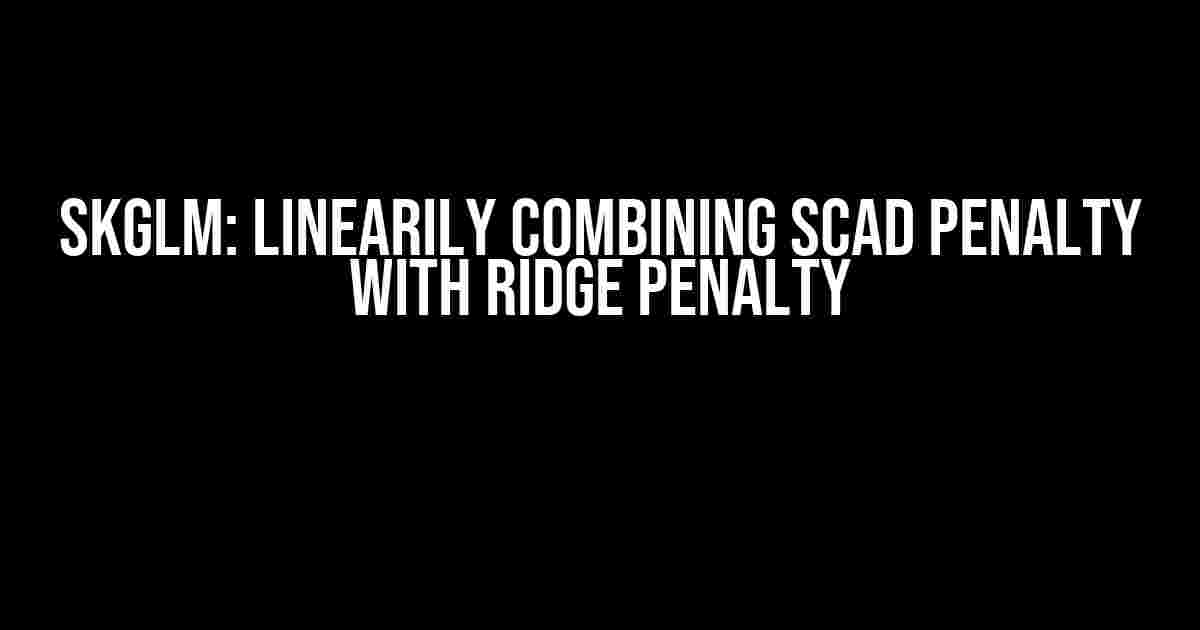 SKGLM: LINEARILY COMBINING SCAD PENALTY WITH RIDGE PENALTY